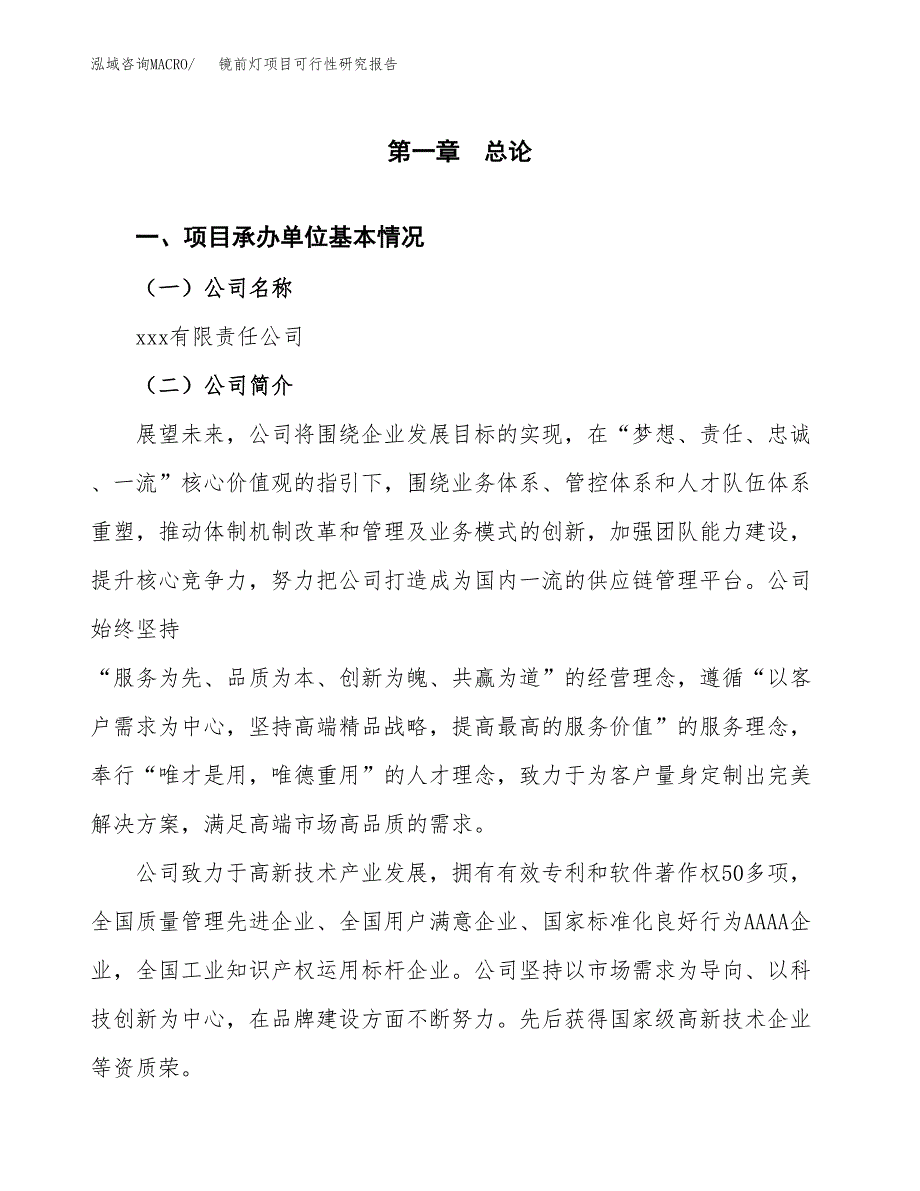 泓域咨询MACRO/　　镜前灯项目可行性研究报告

第一章　总论

一、项目承办单位基本情况

（一）公司名称

xxx有限责任公司

（二）公司简介

展望未来，公司将围绕企业发展目标的实现，在“梦想、责任、忠诚、一流”核心价值观的指引下，围绕业务体系、管控体系和人才队伍体系重塑，推动体制机制改革和管理及业务模式的创新，加强团队能力建设，提升核心竞争力，努力把公司打造成为国内一流的供应链管理平台。公司始终坚持

“服务为先、品质为本、创新为魄、共赢为道”的经营理念，遵循“以客户需求为中心，坚持高端精品战略，提高最高的服务价值”的服务理念，奉行“唯才是用，唯德重用”的人才理念，致力于为客户量身定制出完美解决方案，满足高端市场高品质的需求。

公司致力于高新技术产业发展，拥有有效专利和软件著作权50多项，全国质量管理先进企业、全国用户满意企业、国家标准化良好行为AAAA企业，全国工业知识产权运用标杆企业。公司坚持以市场需求为导向、以科技创新为中心，在品牌建设方面不断努力。先后获得国家级高新技术企业等资质荣。